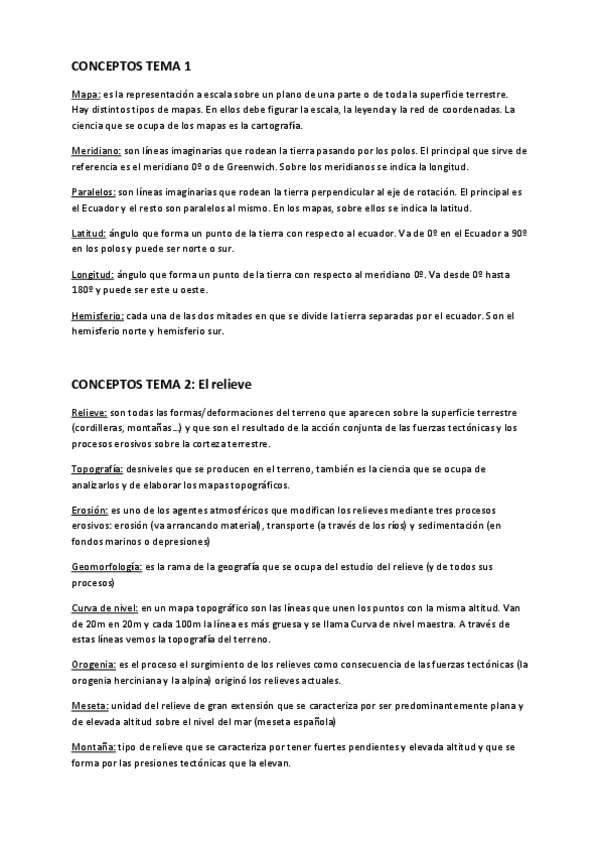 CONCEPTOS TEMA 1

Mapa: es la representación a escala sobre un plano de una parte o de toda la superficie terrestre. Hay distintos tipos de mapas. En ellos debe figurar la escala, la leyenda y la red de coordenadas. La ciencia que se ocupa de los mapas es la cartografía.

Meridiano: son líneas imaginarias que rodean la tierra pasando por los polos. El principal que sirve de referencia es el meridiano 0º o de Greenwich. Sobre los meridianos se indica la longitud.

Paralelos: son líneas imaginarias que rodean la tierra perpendicular al eje de rotación. El principal es el Ecuador y el resto son paralelos al mismo. En los mapas, sobre ellos se indica la latitud.

Latitud: ángulo que forma un punto de la tierra con respecto al ecuador. Va de 0º en el Ecuador a 90º en los polos y puede ser norte o sur.

Longitud: ángulo que forma un punto de la tierra con respecto al meridiano 0º. Va desde 0º hasta 180º y puede ser este u oeste.

Hemisferio: cada una de las dos mitades en que se divide la tierra separadas por el ecuador. Son el hemisferio norte y hemisferio sur.

CONCEPTOS TEMA 2: El relieve

Relieve: son todas las formas/deformaciones del terreno que aparecen sobre la superficie terrestre (cordilleras, montañas…) y que son el resultado de la acción conjunta de las fuerzas tectónicas y los procesos erosivos sobre la corteza terrestre.

Topografía: desniveles que se producen en el terreno, también es la ciencia que se ocupa de analizarlos y de elaborar los mapas topográficos.

Erosión: es uno de los agentes atmosféricos que modifican los relieves mediante tres procesos erosivos: erosión (va arrancando material), transporte (a través de los ríos) y sedimentación (en fondos marinos o depresiones)

Geomorfología: es la rama de la geografía que se ocupa del estudio del relieve (y de todos sus procesos)

Curva de nivel: en un mapa topográfico son las líneas que unen los puntos con la misma altitud. Van de 20m en 20m y cada 100m la línea es más gruesa y se llama Curva de nivel maestra. A través de estas líneas vemos la topografía del terreno.

Orogenia: es el proceso el surgimiento de los relieves como consecuencia de las fuerzas tectónicas (la orogenia herciniana y la alpina) originó los relieves actuales.

Meseta: unidad del relieve de gran extensión que se caracteriza por ser predominantemente plana y de elevada altitud sobre el nivel del mar (meseta española)

Montaña: tipo de relieve que se caracteriza por tener fuertes pendientes y elevada altitud y que se forma por las presiones tectónicas que la elevan.